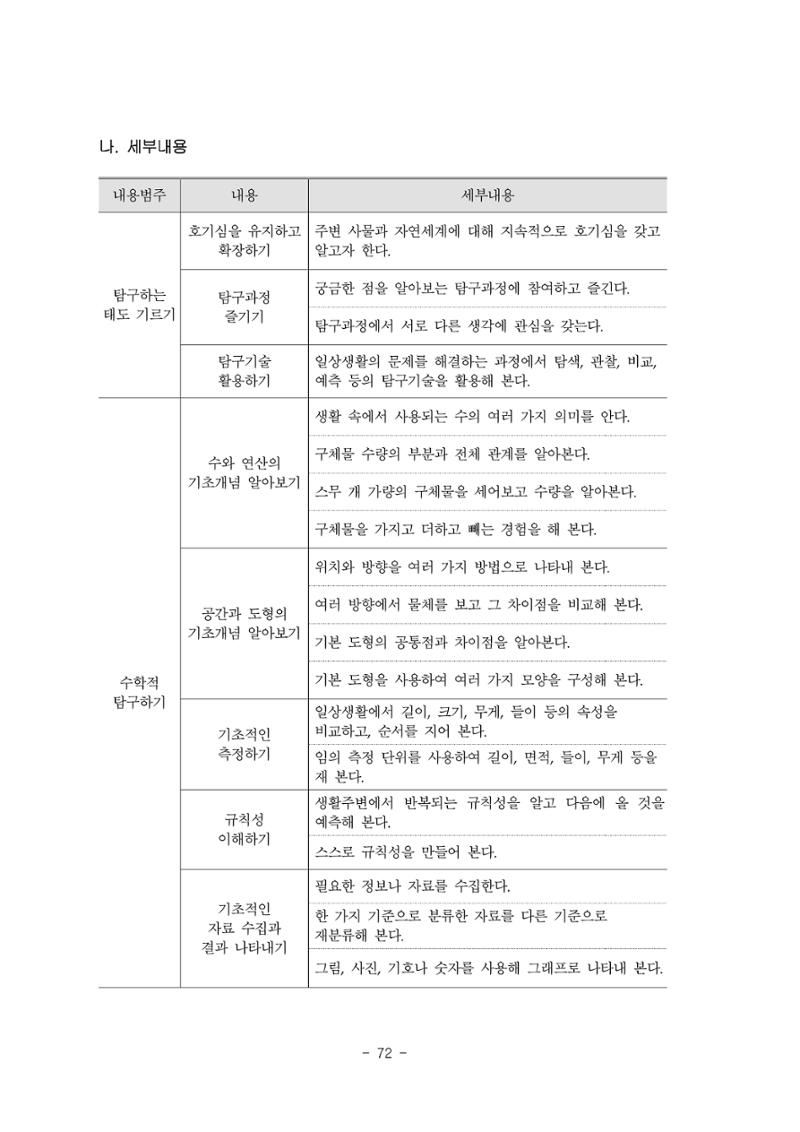 나. 세부내용

| 내용범주 | 내용 | 세부내용 |
|---|---|---|
| 탐구하는 태도 기르기 | 호기심을 유지하고 확장하기 | 주변 사물과 자연세계에 대해 지속적으로 호기심을 갖고 알고자 한다. |
| | 탐구과정 즐기기 | 궁금한 점을 알아보는 탐구과정에 참여하고 즐긴다. |
| | | 탐구과정에서 서로 다른 생각에 관심을 갖는다. |
| | 탐구기술 활용하기 | 일상생활의 문제를 해결하는 과정에서 탐색, 관찰, 비교, 예측 등의 탐구기술을 활용해 본다. |
| 수학적 탐구하기 | 수와 연산의 기초개념 알아보기 | 생활 속에서 사용되는 수의 여러 가지 의미를 안다. |
| | | 구체물 수량의 부분과 전체 관계를 알아본다. |
| | | 스무 개 가량의 구체물을 세어보고 수량을 알아본다. |
| | | 구체물을 가지고 더하고 빼는 경험을 해 본다. |
| | 공간과 도형의 기초개념 알아보기 | 위치와 방향을 여러 가지 방법으로 나타내 본다. |
| | | 여러 방향에서 물체를 보고 그 차이점을 비교해 본다. |
| | | 기본 도형의 공통점과 차이점을 알아본다. |
| | | 기본 도형을 사용하여 여러 가지 모양을 구성해 본다. |
| | 기초적인 측정하기 | 일상생활에서 길이, 크기, 무게, 들이 등의 속성을 비교하고, 순서를 지어 본다. |
| | | 임의 측정 단위를 사용하여 길이, 면적, 들이, 무게 등을 재 본다. |
| | 규칙성 이해하기 | 생활주변에서 반복되는 규칙성을 알고 다음에 올 것을 예측해 본다. |
| | | 스스로 규칙성을 만들어 본다. |
| | 기초적인 자료 수집과 결과 나타내기 | 필요한 정보나 자료를 수집한다. |
| | | 한 가지 기준으로 분류한 자료를 다른 기준으로 재분류해 본다. |
| | | 그림, 사진, 기호나 숫자를 사용해 그래프로 나타내 본다. |

- 72 -